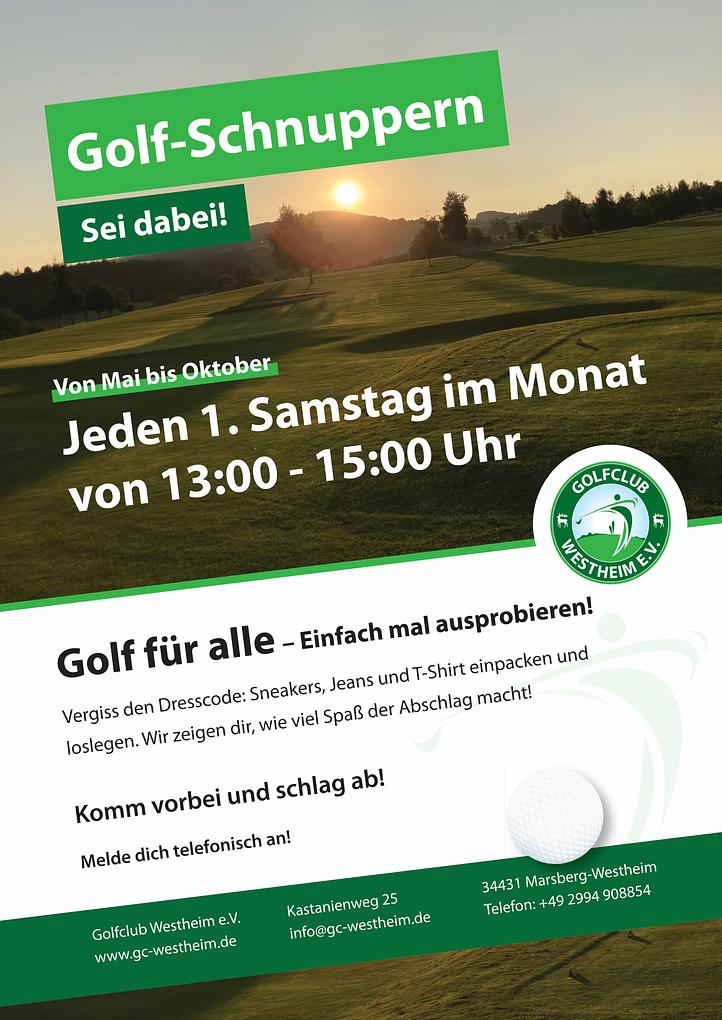 Golf-Schnuppern

Sei dabei!

Von Mai bis Oktober

Jeden 1. Samstag im Monat von 13:00 - 15:00 Uhr

GOLFCLUB WESTHEIM E.V.

Golf für alle – Einfach mal ausprobieren!

Vergiss den Dresscode: Sneakers, Jeans und T-Shirt einpacken und loslegen. Wir zeigen dir, wie viel Spaß der Abschlag macht!

Komm vorbei und schlag ab!

Melde dich telefonisch an!

Golfclub Westheim e.V.
www.gc-westheim.de

Kastanienweg 25
info@gc-westheim.de

34431 Marsberg-Westheim
Telefon: +49 2994 908854